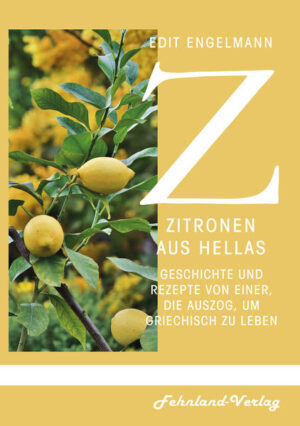 EDIT ENGELMANN

Z

ZITRONEN AUS HELLAS

GESCHICHTE UND REZEPTE VON EINER, DIE AUSZOG, UM GRIECHISCH ZU LEBEN

Fehnland-Verlag